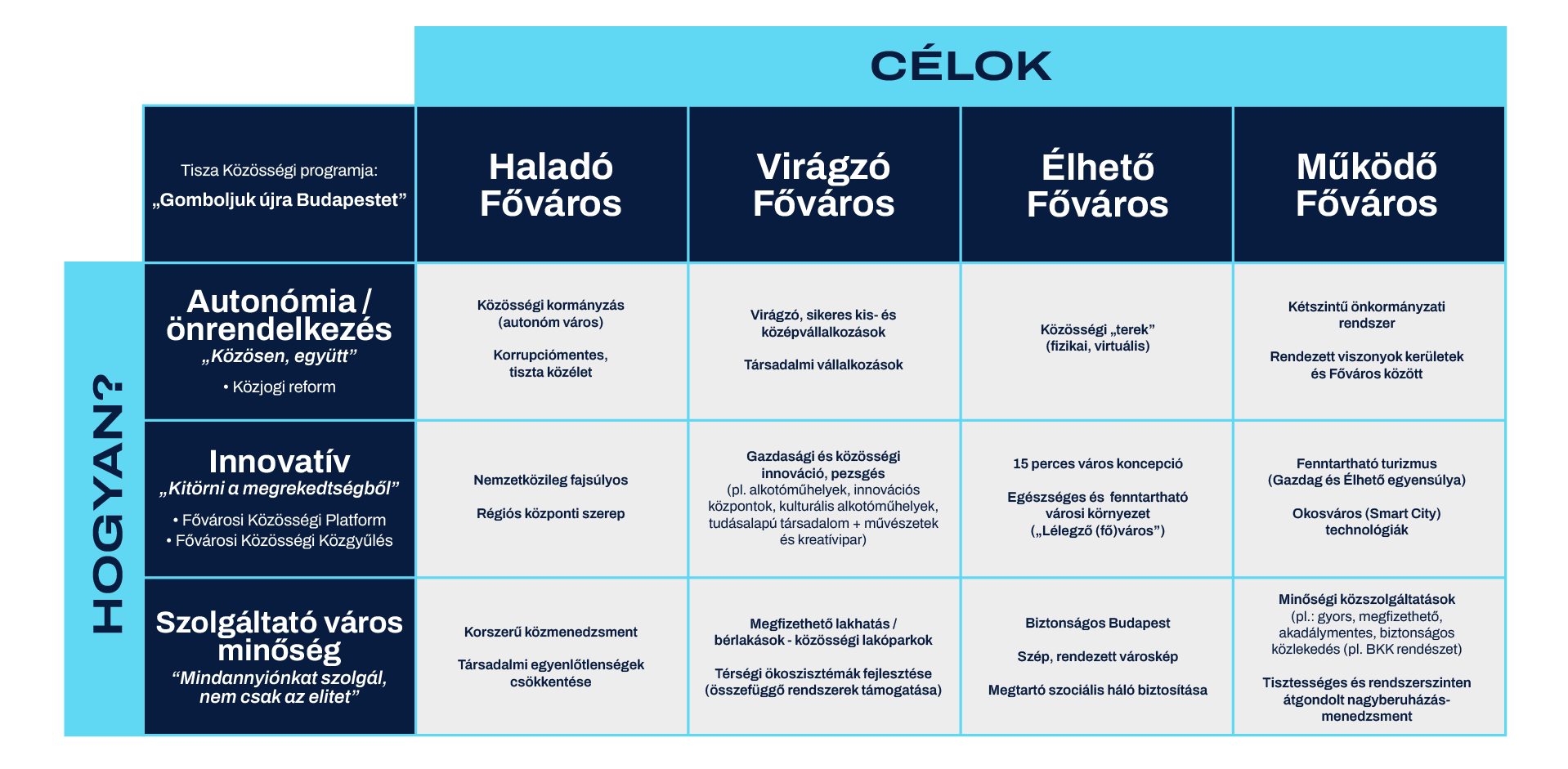 CÉLOK

HOGYAN?

| Tisza Közösségi programja: „Gomboljuk újra Budapestet” | Haladó Főváros | Virágzó Főváros | Élhető Főváros | Működő Főváros |
|---|---|---|---|---|
| Autonómia / önrendelkezés „Közösen, együtt” • Közjogi reform | Közösségi kormányzás (autonóm város) Korrupciómentes, tiszta közélet | Virágzó, sikeres kis- és középvállalkozások Társadalmi vállalkozások | Közösségi „terek” (fizikai, virtuális) | Kétszintű önkormányzati rendszer Rendezett viszonyok kerületek és Főváros között |
| Innovatív „Kitörni a megrekedtségből” • Fővárosi Közösségi Platform • Fővárosi Közösségi Közgyűlés | Nemzetközileg fajsúlyos Régiós központi szerep | Gazdasági és közösségi innováció, pezsgés (pl. alkotóműhelyek, innovációs központok, kulturális alkotóműhelyek, tudásalapú társadalom + művészetek és kreatívipar) | 15 perces város koncepció Egészséges és fenntartható városi környezet („Lélegző (fő)város”) | Fenntartható turizmus (Gazdag és Élhető egyensúlya) Okosváros (Smart City) technológiák |
| Szolgáltató város minőség “Mindannyiónkat szolgál, nem csak az elitet” | Korszerű közmenedzsment Társadalmi egyenlőtlenségek csökkentése | Megfizethető lakhatás / bérlakások - közösségi lakóparkok Térségi ökoszisztémák fejlesztése (összefüggő rendszerek támogatása) | Biztonságos Budapest Szép, rendezett városkép Megtartó szociális háló biztosítása | Minőségi közszolgáltatások (pl.: gyors, megfizethető, akadálymentes, biztonságos közlekedés (pl. BKK rendészet) Tisztességes és rendszerszinten átgondolt nagyberuházás-menedzsment |